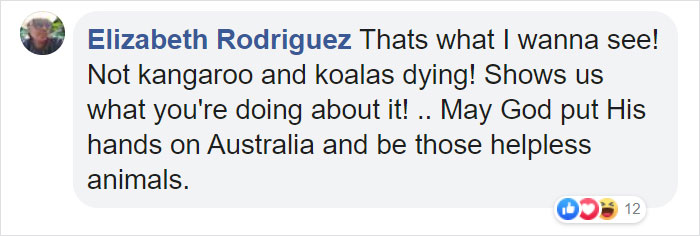 Elizabeth Rodriguez Thats what I wanna see! Not kangaroo and koalas dying! Shows us what you're doing about it! .. May God put His hands on Australia and be those helpless animals.

12